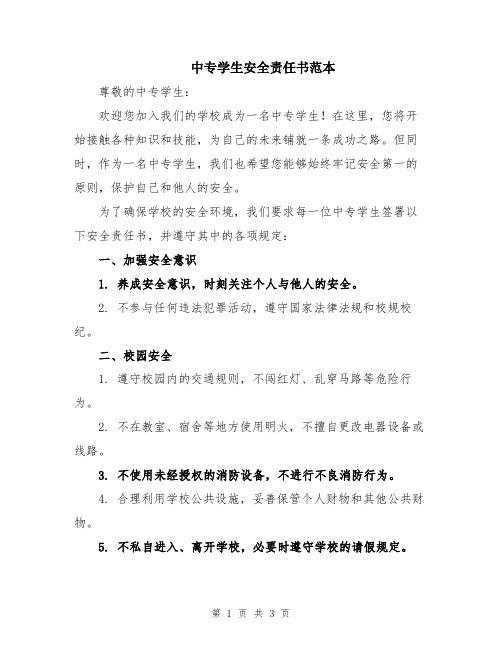 中专学生安全责任书范本

尊敬的中专学生：

欢迎您加入我们的学校成为一名中专学生！在这里，您将开始接触各种知识和技能，为自己的未来铺就一条成功之路。但同时，作为一名中专学生，我们也希望您能够始终牢记安全第一的原则，保护自己和他人的安全。

为了确保学校的安全环境，我们要求每一位中专学生签署以下安全责任书，并遵守其中的各项规定：

一、加强安全意识

1. 养成安全意识，时刻关注个人与他人的安全。

2. 不参与任何违法犯罪活动，遵守国家法律法规和校规校纪。

二、校园安全

1. 遵守校园内的交通规则，不闯红灯、乱穿马路等危险行为。

2. 不在教室、宿舍等地方使用明火，不擅自更改电器设备或线路。

3. 不使用未经授权的消防设备，不进行不良消防行为。

4. 合理利用学校公共设施，妥善保管个人财物和其他公共财物。

5. 不私自进入、离开学校，必要时遵守学校的请假规定。

第 1 页 共 3 页